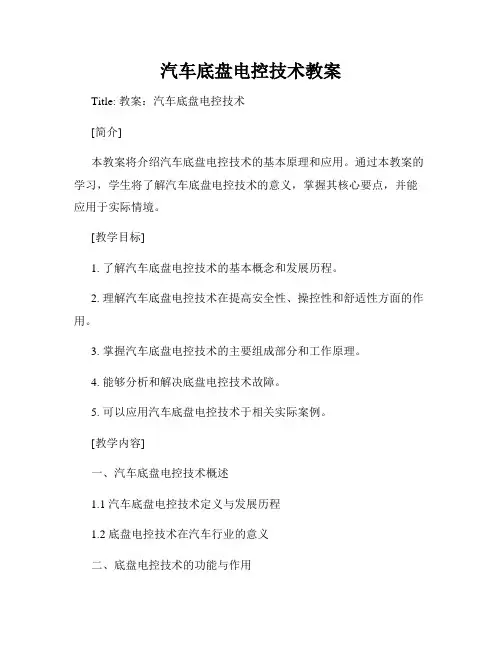 汽车底盘电控技术教案

Title: 教案：汽车底盘电控技术

[简介]

本教案将介绍汽车底盘电控技术的基本原理和应用。通过本教案的学习，学生将了解汽车底盘电控技术的意义，掌握其核心要点，并能应用于实际情境。

[教学目标]

1. 了解汽车底盘电控技术的基本概念和发展历程。

2. 理解汽车底盘电控技术在提高安全性、操控性和舒适性方面的作用。

3. 掌握汽车底盘电控技术的主要组成部分和工作原理。

4. 能够分析和解决底盘电控技术故障。

5. 可以应用汽车底盘电控技术于相关实际案例。

[教学内容]

一、汽车底盘电控技术概述

1.1 汽车底盘电控技术定义与发展历程

1.2 底盘电控技术在汽车行业的意义

二、底盘电控技术的功能与作用